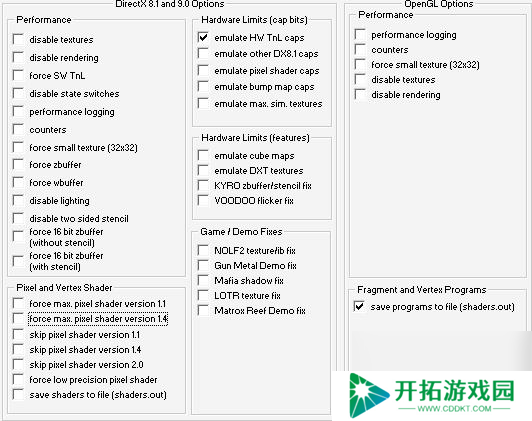 DirectX 8.1 and 9.0 Options

Performance

disable textures

disable rendering

force SW TnL

disable state switches

performance logging

counters

force small texture (32x32)

force zbuffer

force wbuffer

disable lighting

disable two sided stencil

force 16 bit zbuffer (without stencil)

force 16 bit zbuffer (with stencil)

Pixel and Vertex Shader

force max. pixel shader version 1.1

force max. pixel shader version 1.4

skip pixel shader version 1.1

skip pixel shader version 1.4

skip pixel shader version 2.0

force low precision pixel shader

save shaders to file (shaders.out)

Hardware Limits (cap bits)

emulate HW TnL caps

emulate other DX8.1 caps

emulate pixel shader caps

emulate bump map caps

emulate max. sim. textures

Hardware Limits (features)

emulate cube maps

emulate DXT textures

KYRO zbuffer/stencil fix

VOODOO flicker fix

Game / Demo Fixes

NOLF2 texture/ib fix

Gun Metal Demo fix

Mafia shadow fix

LOTR texture fix

Matrox Reef Demo fix

OpenGL Options

Performance

performance logging

counters

force small texture (32x32)

disable textures

disable rendering

Fragment and Vertex Programs

save programs to file (shaders.out)

开拓游戏园
WWW.CDDKT.COM